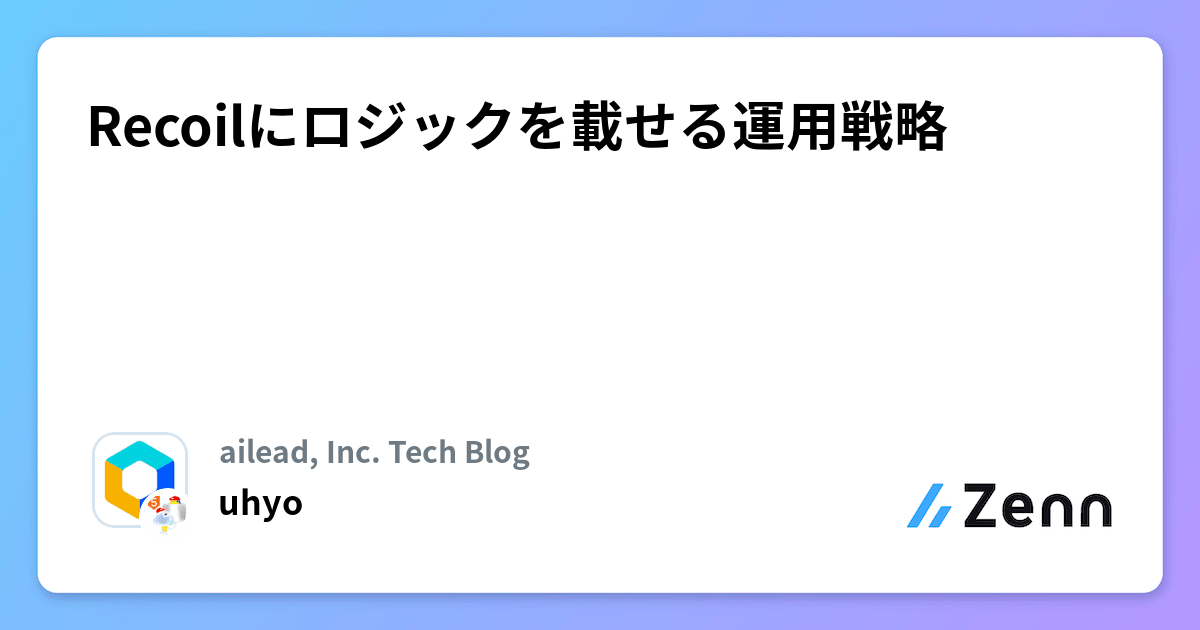 Recoilにロジックを載せる運用戦略

ailead, Inc. Tech Blog

uhyo

Zenn